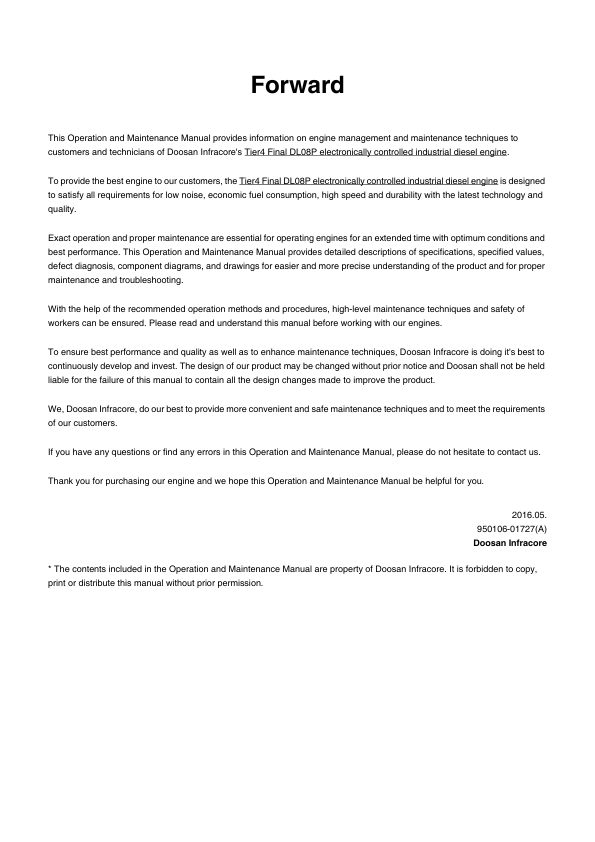 Forward

This Operation and Maintenance Manual provides information on engine management and maintenance techniques to customers and technicians of Doosan Infracore's Tier4 Final DL08P electronically controlled industrial diesel engine.

To provide the best engine to our customers, the Tier4 Final DL08P electronically controlled industrial diesel engine is designed to satisfy all requirements for low noise, economic fuel consumption, high speed and durability with the latest technology and quality.

Exact operation and proper maintenance are essential for operating engines for an extended time with optimum conditions and best performance. This Operation and Maintenance Manual provides detailed descriptions of specifications, specified values, defect diagnosis, component diagrams, and drawings for easier and more precise understanding of the product and for proper maintenance and troubleshooting.

With the help of the recommended operation methods and procedures, high-level maintenance techniques and safety of workers can be ensured. Please read and understand this manual before working with our engines.

To ensure best performance and quality as well as to enhance maintenance techniques, Doosan Infracore is doing it's best to continuously develop and invest. The design of our product may be changed without prior notice and Doosan shall not be held liable for the failure of this manual to contain all the design changes made to improve the product.

We, Doosan Infracore, do our best to provide more convenient and safe maintenance techniques and to meet the requirements of our customers.

If you have any questions or find any errors in this Operation and Maintenance Manual, please do not hesitate to contact us.

Thank you for purchasing our engine and we hope this Operation and Maintenance Manual be helpful for you.

2016.05.
950106-01727(A)
Doosan Infracore

* The contents included in the Operation and Maintenance Manual are property of Doosan Infracore. It is forbidden to copy, print or distribute this manual without prior permission.